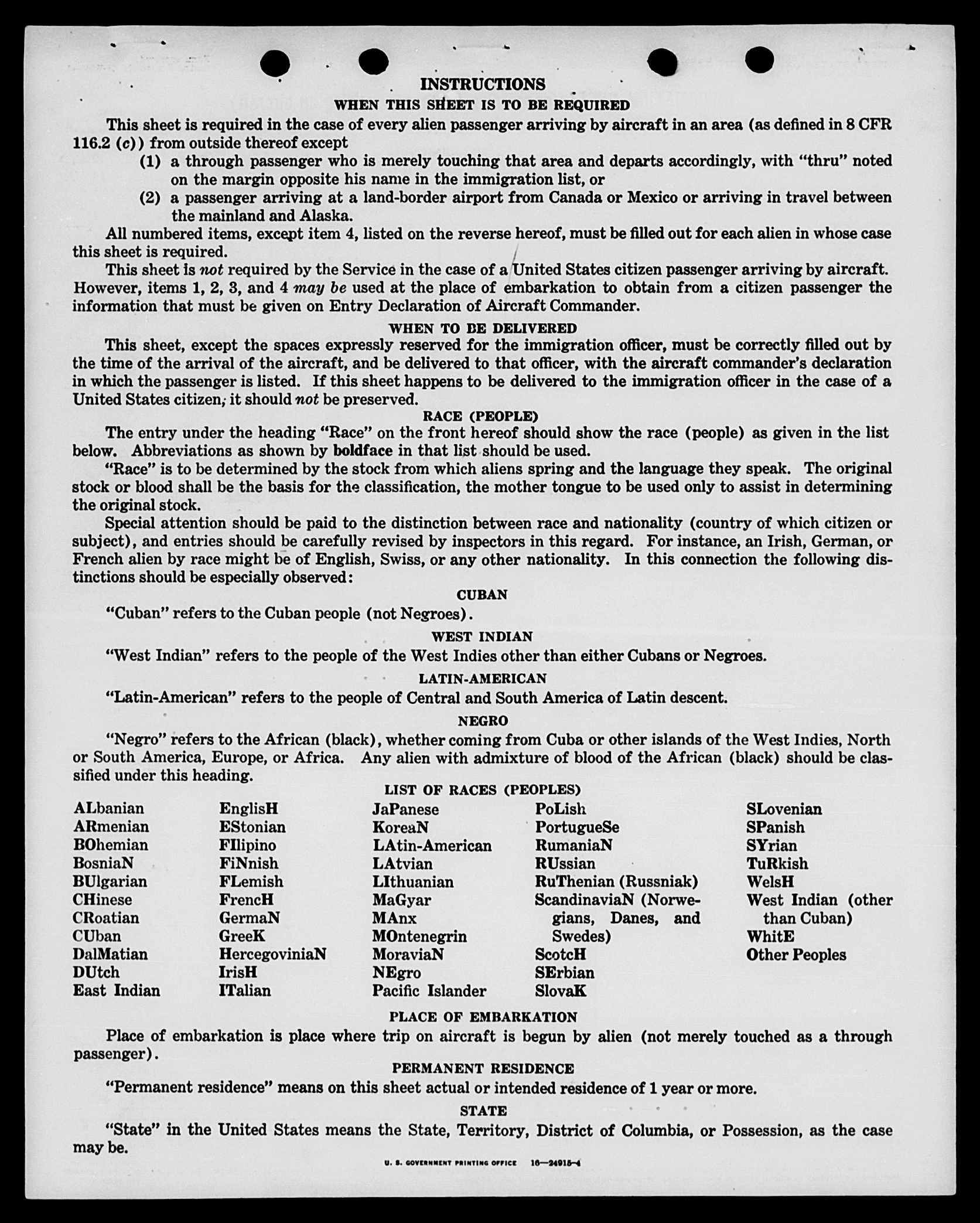 INSTRUCTIONS

WHEN THIS SHEET IS TO BE REQUIRED

This sheet is required in the case of every alien passenger arriving by aircraft in an area (as defined in 8 CFR 116.2 (c)) from outside thereof except

(1) a through passenger who is merely touching that area and departs accordingly, with "thru" noted on the margin opposite his name in the immigration list, or

(2) a passenger arriving at a land-border airport from Canada or Mexico or arriving in travel between the mainland and Alaska.

All numbered items, except item 4, listed on the reverse hereof, must be filled out for each alien in whose case this sheet is required.

This sheet is not required by the Service in the case of a United States citizen passenger arriving by aircraft. However, items 1, 2, 3, and 4 may be used at the place of embarkation to obtain from a citizen passenger the information that must be given on Entry Declaration of Aircraft Commander.

WHEN TO BE DELIVERED

This sheet, except the spaces expressly reserved for the immigration officer, must be correctly filled out by the time of the arrival of the aircraft, and be delivered to that officer, with the aircraft commander's declaration in which the passenger is listed. If this sheet happens to be delivered to the immigration officer in the case of a United States citizen, it should not be preserved.

RACE (PEOPLE)

The entry under the heading "Race" on the front hereof should show the race (people) as given in the list below. Abbreviations as shown by boldface in that list should be used.

"Race" is to be determined by the stock from which aliens spring and the language they speak. The original stock or blood shall be the basis for the classification, the mother tongue to be used only to assist in determining the original stock.

Special attention should be paid to the distinction between race and nationality (country of which citizen or subject), and entries should be carefully revised by inspectors in this regard. For instance, an Irish, German, or French alien by race might be of English, Swiss, or any other nationality. In this connection the following distinctions should be especially observed:

CUBAN

"Cuban" refers to the Cuban people (not Negroes).

WEST INDIAN

"West Indian" refers to the people of the West Indies other than either Cubans or Negroes.

LATIN-AMERICAN

"Latin-American" refers to the people of Central and South America of Latin descent.

NEGRO

"Negro" refers to the African (black), whether coming from Cuba or other islands of the West Indies, North or South America, Europe, or Africa. Any alien with admixture of blood of the African (black) should be classified under this heading.

LIST OF RACES (PEOPLES)

ALbanian
ARmenian
BOhemian
BosniaN
BUlgarian
CHinese
CRoatian
CUban
DalMatian
DUtch
East Indian

EnglisH
EStonian
FIlipino
FiNnish
FLemish
FrencH
GermaN
GreeK
HercegoviniaN
IrisH
ITalian

JaPanese
KoreaN
LAtin-American
LAtvian
LIthuanian
MaGyar
MAnx
MOntenegrin
MoraviaN
NEgro
Pacific Islander

PoLish
PortugueSe
RumaniaN
RUssian
RuThenian (Russniak)
ScandinaviaN (Norwegians, Danes, and Swedes)
ScotcH
SErbian
SlovaK

SLovenian
SPanish
SYrian
TuRkish
WelsH
West Indian (other than Cuban)
WhitE
Other Peoples

PLACE OF EMBARKATION

Place of embarkation is place where trip on aircraft is begun by alien (not merely touched as a through passenger).

PERMANENT RESIDENCE

"Permanent residence" means on this sheet actual or intended residence of 1 year or more.

STATE

"State" in the United States means the State, Territory, District of Columbia, or Possession, as the case may be.

U. S. GOVERNMENT PRINTING OFFICE 16—24915-4